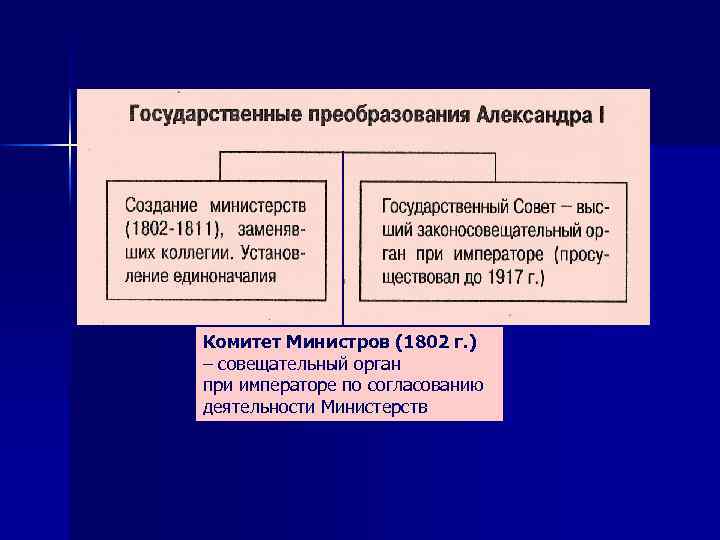 Государственные преобразования Александра I

Создание министерств (1802-1811), заменявших коллегии. Установление единоначалия

Государственный Совет – высший законосовещательный орган при императоре (просуществовал до 1917 г.)

Комитет Министров (1802 г.)
– совещательный орган
при императоре по согласованию деятельности Министерств